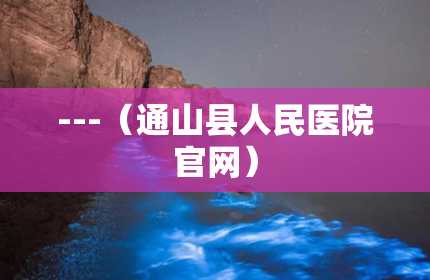 ---（通山县人民医院官网）